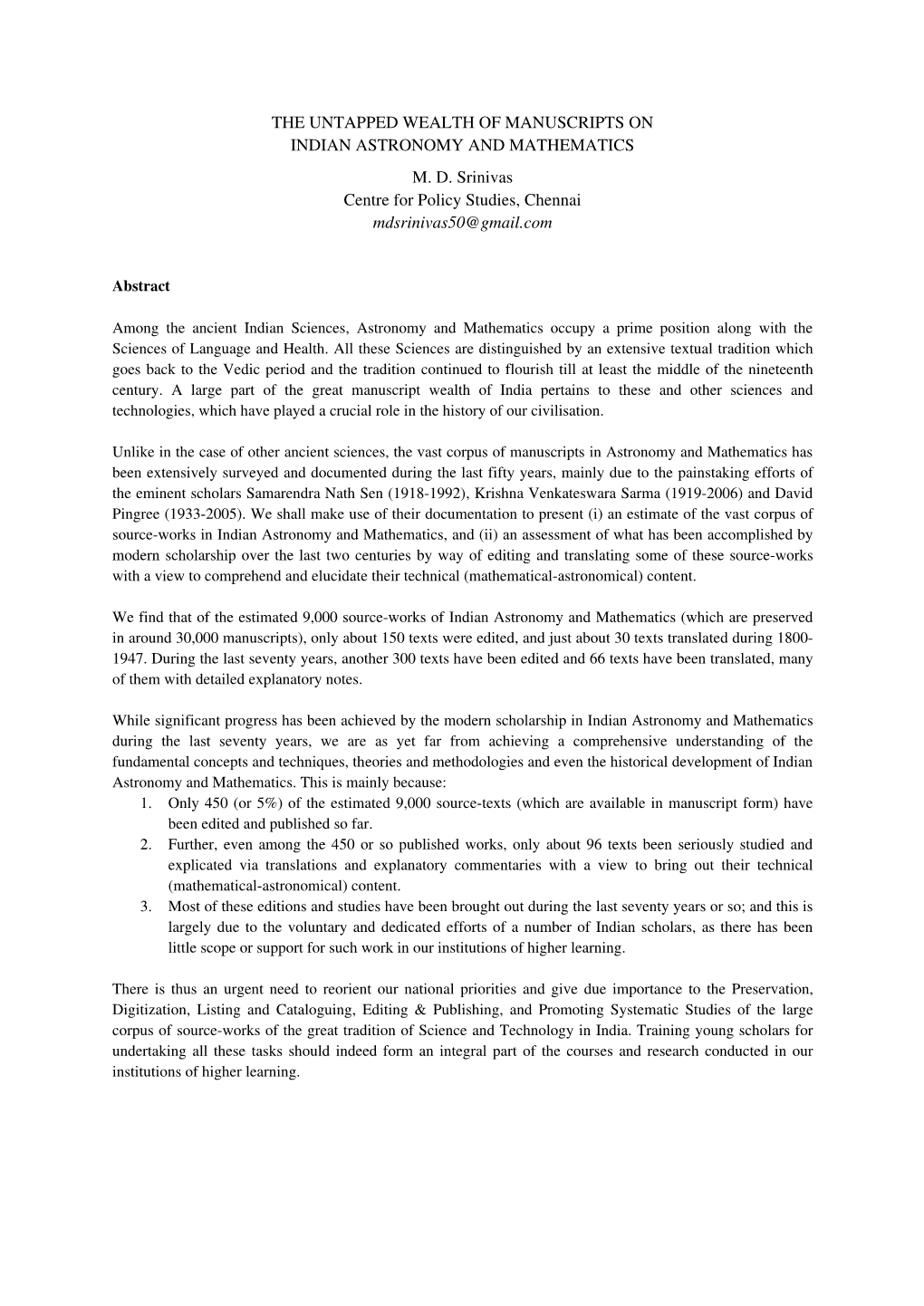 THE UNTAPPED WEALTH OF MANUSCRIPTS ON INDIAN ASTRONOMY AND MATHEMATICS

M. D. Srinivas
Centre for Policy Studies, Chennai
mdsrinivas50@gmail.com

Abstract

Among the ancient Indian Sciences, Astronomy and Mathematics occupy a prime position along with the Sciences of Language and Health. All these Sciences are distinguished by an extensive textual tradition which goes back to the Vedic period and the tradition continued to flourish till at least the middle of the nineteenth century. A large part of the great manuscript wealth of India pertains to these and other sciences and technologies, which have played a crucial role in the history of our civilisation.

Unlike in the case of other ancient sciences, the vast corpus of manuscripts in Astronomy and Mathematics has been extensively surveyed and documented during the last fifty years, mainly due to the painstaking efforts of the eminent scholars Samarendra Nath Sen (1918-1992), Krishna Venkateswara Sarma (1919-2006) and David Pingree (1933-2005). We shall make use of their documentation to present (i) an estimate of the vast corpus of source-works in Indian Astronomy and Mathematics, and (ii) an assessment of what has been accomplished by modern scholarship over the last two centuries by way of editing and translating some of these source-works with a view to comprehend and elucidate their technical (mathematical-astronomical) content.

We find that of the estimated 9,000 source-works of Indian Astronomy and Mathematics (which are preserved in around 30,000 manuscripts), only about 150 texts were edited, and just about 30 texts translated during 1800-1947. During the last seventy years, another 300 texts have been edited and 66 texts have been translated, many of them with detailed explanatory notes.

While significant progress has been achieved by the modern scholarship in Indian Astronomy and Mathematics during the last seventy years, we are as yet far from achieving a comprehensive understanding of the fundamental concepts and techniques, theories and methodologies and even the historical development of Indian Astronomy and Mathematics. This is mainly because:
1. Only 450 (or 5%) of the estimated 9,000 source-texts (which are available in manuscript form) have been edited and published so far.
2. Further, even among the 450 or so published works, only about 96 texts been seriously studied and explicated via translations and explanatory commentaries with a view to bring out their technical (mathematical-astronomical) content.
3. Most of these editions and studies have been brought out during the last seventy years or so; and this is largely due to the voluntary and dedicated efforts of a number of Indian scholars, as there has been little scope or support for such work in our institutions of higher learning.

There is thus an urgent need to reorient our national priorities and give due importance to the Preservation, Digitization, Listing and Cataloguing, Editing & Publishing, and Promoting Systematic Studies of the large corpus of source-works of the great tradition of Science and Technology in India. Training young scholars for undertaking all these tasks should indeed form an integral part of the courses and research conducted in our institutions of higher learning.